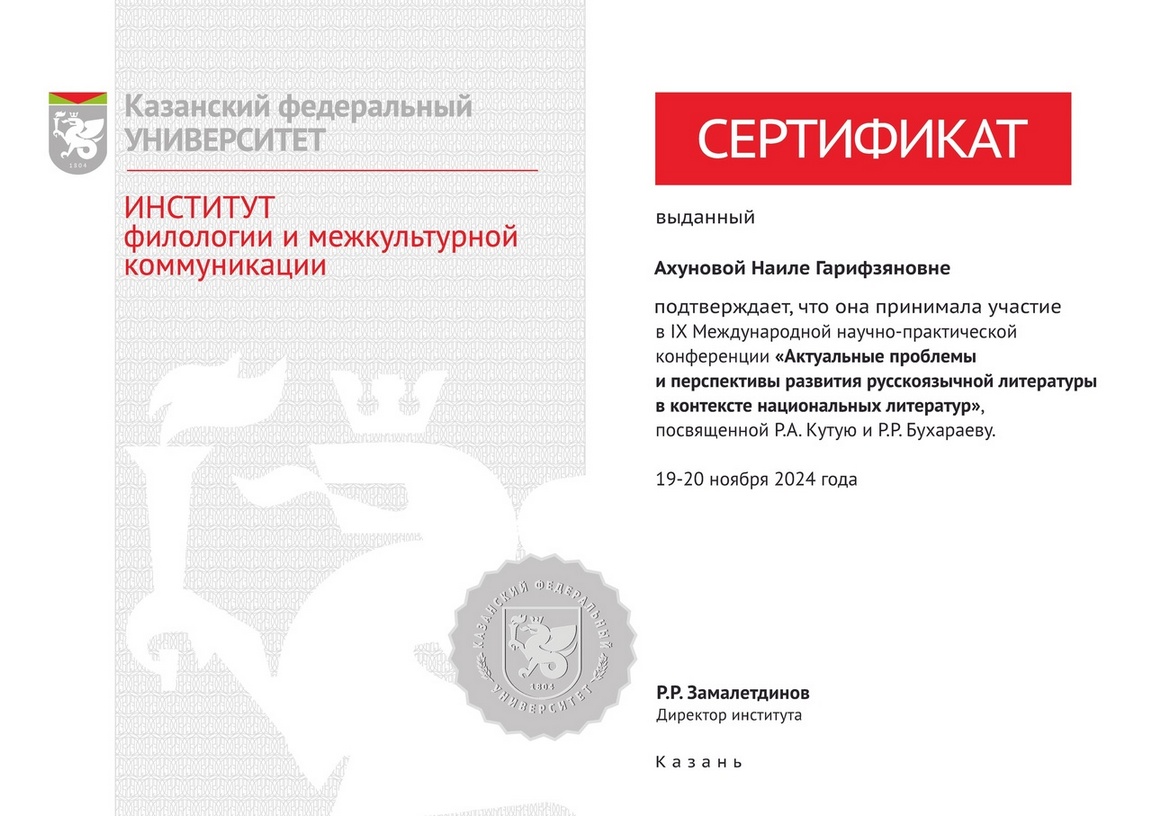 1804
Казанский федеральный УНИВЕРСИТЕТ

ИНСТИТУТ филологии и межкультурной коммуникации

КАЗАНСКИЙ ФЕДЕРАЛЬНЫЙ УНИВЕРСИТЕТ
1804

СЕРТИФИКАТ

выданный

Ахуновой Наиле Гарифзяновне

подтверждает, что она принимала участие в IX Международной научно-практической конференции «Актуальные проблемы и перспективы развития русскоязычной литературы в контексте национальных литератур», посвященной Р.А. Кутую и Р.Р. Бухараеву.

19-20 ноября 2024 года

Р.Р. Замалетдинов
Директор института

Казань